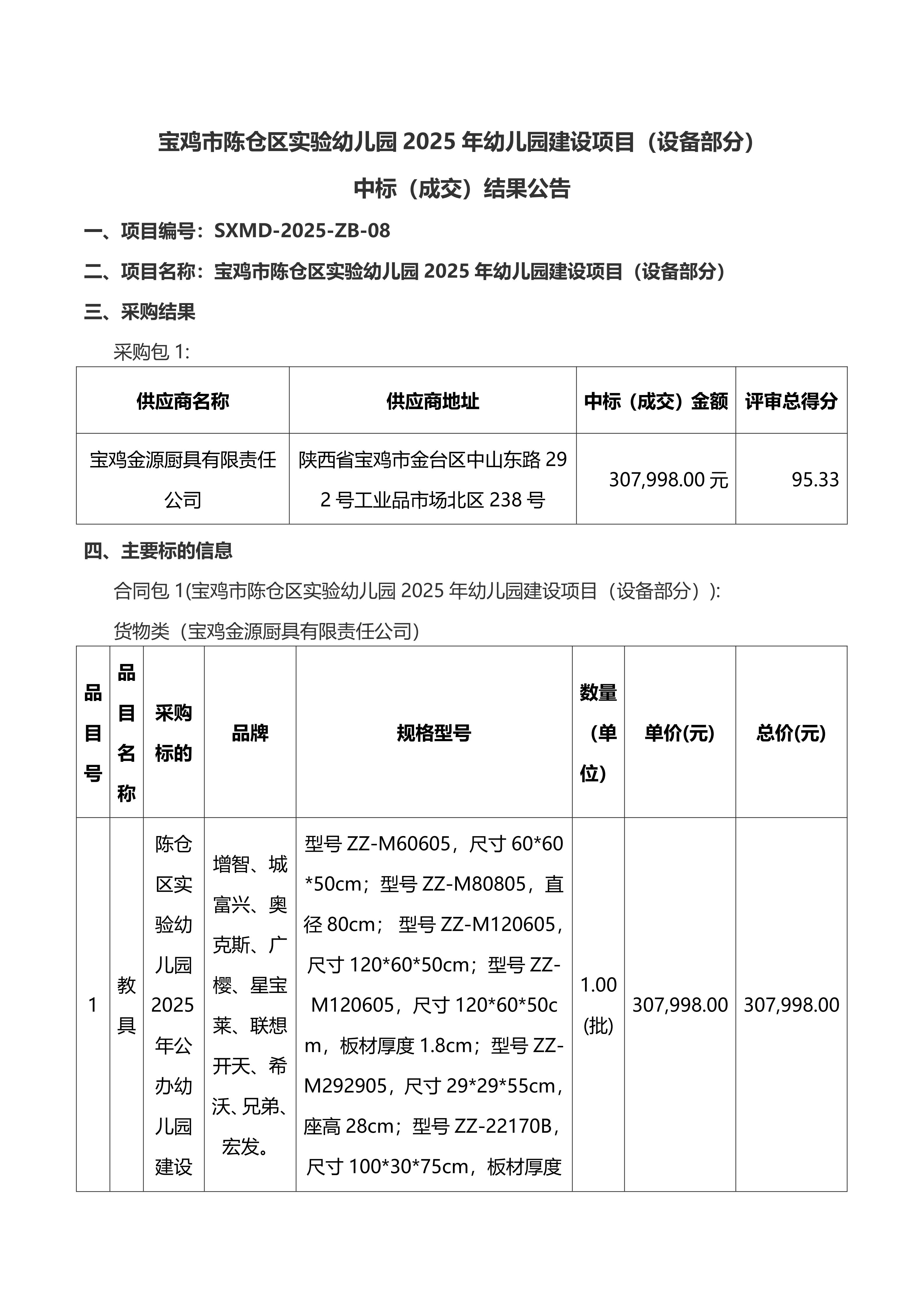 宝鸡市陈仓区实验幼儿园 2025 年幼儿园建设项目（设备部分）

中标（成交）结果公告

一、项目编号：SXMD-2025-ZB-08

二、项目名称：宝鸡市陈仓区实验幼儿园 2025 年幼儿园建设项目（设备部分）

三、采购结果

采购包 1:

| 供应商名称 | 供应商地址 | 中标（成交）金额 | 评审总得分 |
|---|---|---|---|
| 宝鸡金源厨具有限责任公司 | 陕西省宝鸡市金台区中山东路 292 号工业品市场北区 238 号 | 307,998.00 元 | 95.33 |

四、主要标的信息

合同包 1(宝鸡市陈仓区实验幼儿园 2025 年幼儿园建设项目（设备部分））:

货物类（宝鸡金源厨具有限责任公司）

| 品目号 | 品目名称 | 采购标的 | 品牌 | 规格型号 | 数量（单位） | 单价(元) | 总价(元) |
|---|---|---|---|---|---|---|---|
| 1 | 教具 | 陈仓区实验幼儿园 2025 年公办幼儿园建设 | 增智、城富兴、奥克斯、广樱、星宝莱、联想开天、希沃、兄弟、宏发。 | 型号 ZZ-M60605，尺寸 60*60*50cm；型号 ZZ-M80805，直径 80cm； 型号 ZZ-M120605，尺寸 120*60*50cm；型号 ZZ-M120605，尺寸 120*60*50cm，板材厚度 1.8cm；型号 ZZ-M292905，尺寸 29*29*55cm，座高 28cm；型号 ZZ-22170B，尺寸 100*30*75cm，板材厚度 | 1.00 (批) | 307,998.00 | 307,998.00 |